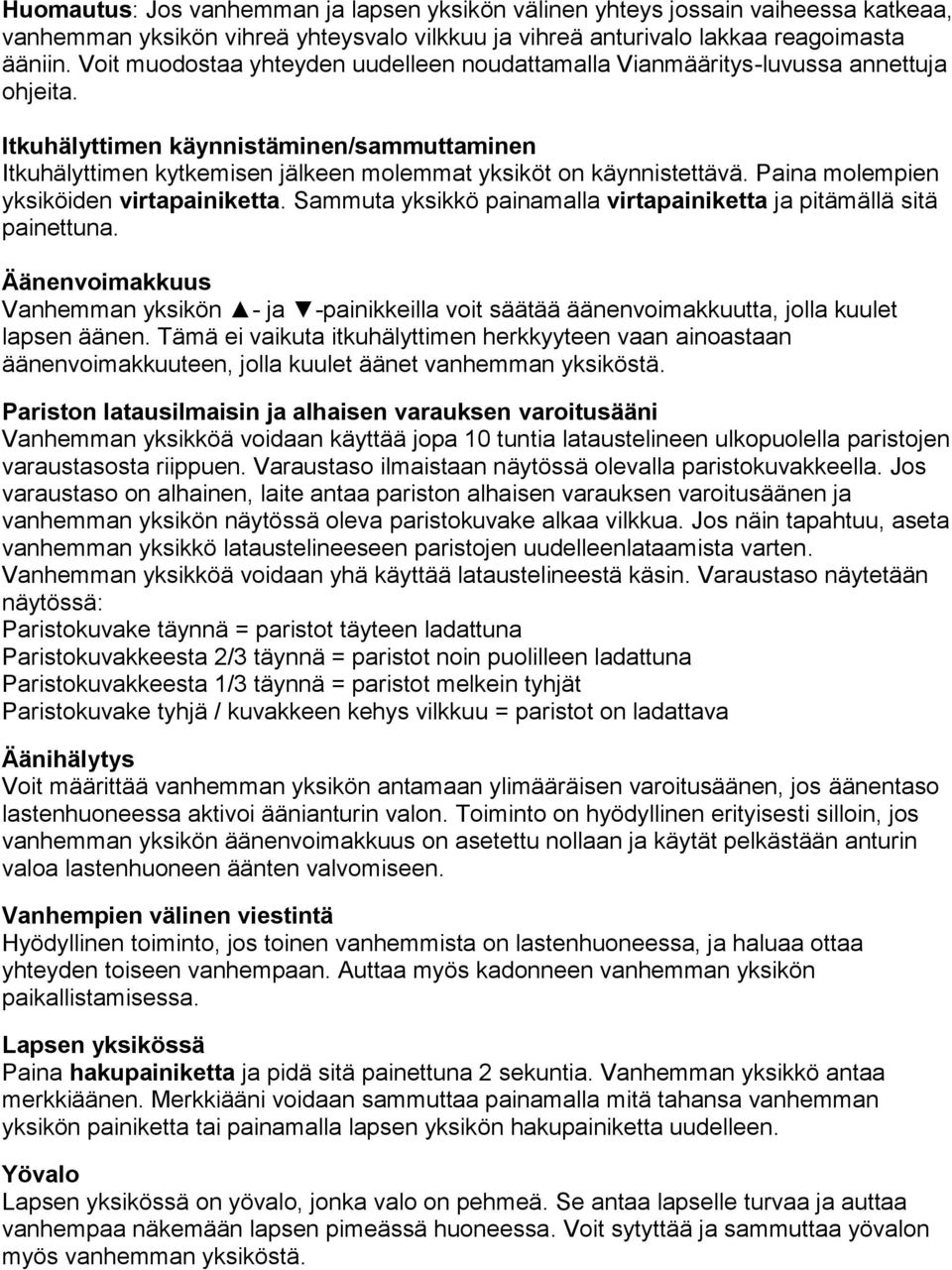 Huomautus: Jos vanhemman ja lapsen yksikön välinen yhteys jossain vaiheessa katkeaa, vanhemman yksikön vihreä yhteysvalo vilkkuu ja vihreä anturivalo lakkaa reagoimasta ääniin. Voit muodostaa yhteyden uudelleen noudattamalla Vianmääritys-luvussa annettuja ohjeita.

Itkuhälyttimen käynnistäminen/sammuttaminen
Itkuhälyttimen kytkemisen jälkeen molemmat yksiköt on käynnistettävä. Paina molempien yksiköiden virtapainiketta. Sammuta yksikkö painamalla virtapainiketta ja pitämällä sitä painettuna.

Äänenvoimakkuus
Vanhemman yksikön ▲- ja ▼-painikkeilla voit säätää äänenvoimakkuutta, jolla kuulet lapsen äänen. Tämä ei vaikuta itkuhälyttimen herkkyyteen vaan ainoastaan äänenvoimakkuuteen, jolla kuulet äänet vanhemman yksiköstä.

Pariston latausilmaisin ja alhaisen varauksen varoitusääni
Vanhemman yksikköä voidaan käyttää jopa 10 tuntia lataustelineen ulkopuolella paristojen varaustasosta riippuen. Varaustaso ilmaistaan näytössä olevalla paristokuvakkeella. Jos varaustaso on alhainen, laite antaa pariston alhaisen varauksen varoitusäänen ja vanhemman yksikön näytössä oleva paristokuvake alkaa vilkkua. Jos näin tapahtuu, aseta vanhemman yksikkö lataustelineeseen paristojen uudelleenlataamista varten. Vanhemman yksikköä voidaan yhä käyttää lataustelineestä käsin. Varaustaso näytetään näytössä:
Paristokuvake täynnä = paristot täyteen ladattuna
Paristokuvakkeesta 2/3 täynnä = paristot noin puolilleen ladattuna
Paristokuvakkeesta 1/3 täynnä = paristot melkein tyhjät
Paristokuvake tyhjä / kuvakkeen kehys vilkkuu = paristot on ladattava

Äänihälytys
Voit määrittää vanhemman yksikön antamaan ylimääräisen varoitusäänen, jos äänentaso lastenhuoneessa aktivoi äänianturin valon. Toiminto on hyödyllinen erityisesti silloin, jos vanhemman yksikön äänenvoimakkuus on asetettu nollaan ja käytät pelkästään anturin valoa lastenhuoneen äänten valvomiseen.

Vanhempien välinen viestintä
Hyödyllinen toiminto, jos toinen vanhemmista on lastenhuoneessa, ja haluaa ottaa yhteyden toiseen vanhempaan. Auttaa myös kadonneen vanhemman yksikön paikallistamisessa.

Lapsen yksikössä
Paina hakupainiketta ja pidä sitä painettuna 2 sekuntia. Vanhemman yksikkö antaa merkkiäänen. Merkkiääni voidaan sammuttaa painamalla mitä tahansa vanhemman yksikön painiketta tai painamalla lapsen yksikön hakupainiketta uudelleen.

Yövalo
Lapsen yksikössä on yövalo, jonka valo on pehmeä. Se antaa lapselle turvaa ja auttaa vanhempaa näkemään lapsen pimeässä huoneessa. Voit sytyttää ja sammuttaa yövalon myös vanhemman yksiköstä.